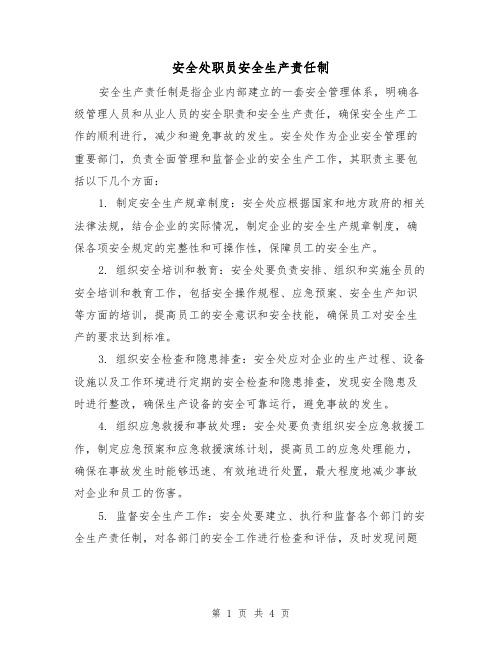 安全处职员安全生产责任制

安全生产责任制是指企业内部建立的一套安全管理体系，明确各级管理人员和从业人员的安全职责和安全生产责任，确保安全生产工作的顺利进行，减少和避免事故的发生。安全处作为企业安全管理的重要部门，负责全面管理和监督企业的安全生产工作，其职责主要包括以下几个方面：

1. 制定安全生产规章制度：安全处应根据国家和地方政府的相关法律法规，结合企业的实际情况，制定企业的安全生产规章制度，确保各项安全规定的完整性和可操作性，保障员工的安全生产。

2. 组织安全培训和教育：安全处要负责安排、组织和实施全员的安全培训和教育工作，包括安全操作规程、应急预案、安全生产知识等方面的培训，提高员工的安全意识和安全技能，确保员工对安全生产的要求达到标准。

3. 组织安全检查和隐患排查：安全处应对企业的生产过程、设备设施以及工作环境进行定期的安全检查和隐患排查，发现安全隐患及时进行整改，确保生产设备的安全可靠运行，避免事故的发生。

4. 组织应急救援和事故处理：安全处要负责组织安全应急救援工作，制定应急预案和应急救援演练计划，提高员工的应急处理能力，确保在事故发生时能够迅速、有效地进行处置，最大程度地减少事故对企业和员工的伤害。

5. 监督安全生产工作：安全处要建立、执行和监督各个部门的安全生产责任制，对各部门的安全工作进行检查和评估，及时发现问题

第 1 页 共 4 页